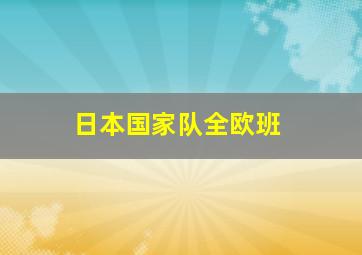 日本国家队全欧班